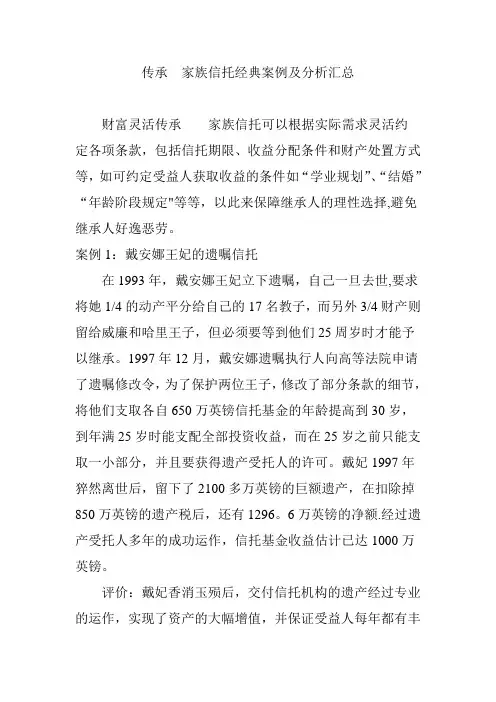 传承　家族信托经典案例及分析汇总

财富灵活传承　　家族信托可以根据实际需求灵活约定各项条款，包括信托期限、收益分配条件和财产处置方式等，如可约定受益人获取收益的条件如“学业规划”、“结婚”“年龄阶段规定"等等，以此来保障继承人的理性选择,避免继承人好逸恶劳。

案例 1：戴安娜王妃的遗嘱信托

在 1993 年，戴安娜王妃立下遗嘱，自己一旦去世,要求将她 1/4 的动产平分给自己的 17 名教子，而另外 3/4 财产则留给威廉和哈里王子，但必须要等到他们 25 周岁时才能予以继承。1997 年 12 月，戴安娜遗嘱执行人向高等法院申请了遗嘱修改令，为了保护两位王子，修改了部分条款的细节，将他们支取各自 650 万英镑信托基金的年龄提高到 30 岁，到年满 25 岁时能支配全部投资收益，而在 25 岁之前只能支取一小部分，并且要获得遗产受托人的许可。戴妃 1997 年猝然离世后，留下了 2100 多万英镑的巨额遗产，在扣除掉 850 万英镑的遗产税后，还有 1296。6 万英镑的净额.经过遗产受托人多年的成功运作，信托基金收益估计已达 1000 万英镑。

评价：戴妃香消玉殒后，交付信托机构的遗产经过专业的运作，实现了资产的大幅增值，并保证受益人每年都有丰